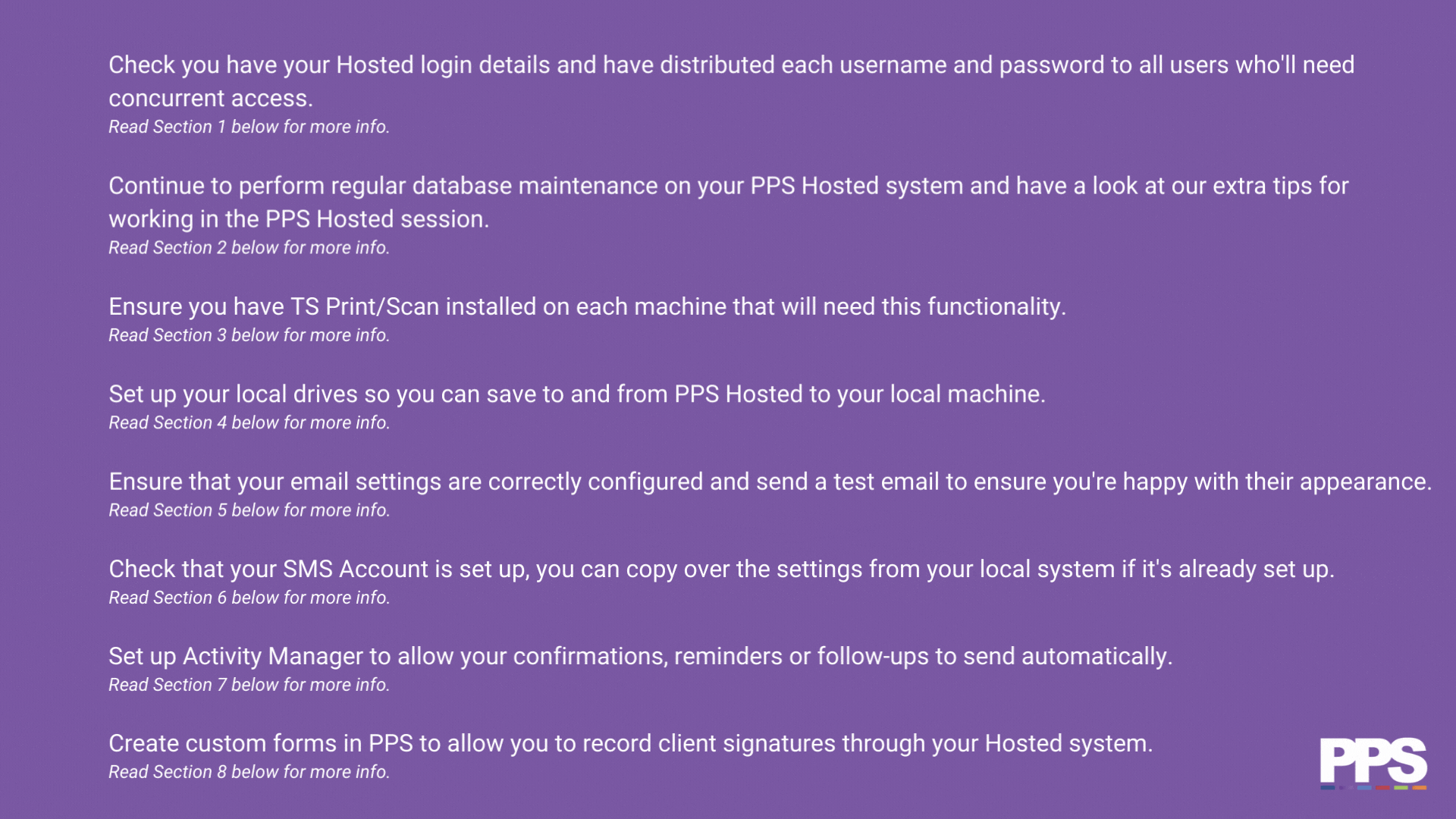 Check you have your Hosted login details and have distributed each username and password to all users who'll need concurrent access.
Read Section 1 below for more info.

Continue to perform regular database maintenance on your PPS Hosted system and have a look at our extra tips for working in the PPS Hosted session.
Read Section 2 below for more info.

Ensure you have TS Print/Scan installed on each machine that will need this functionality.
Read Section 3 below for more info.

Set up your local drives so you can save to and from PPS Hosted to your local machine.
Read Section 4 below for more info.

Ensure that your email settings are correctly configured and send a test email to ensure you're happy with their appearance.
Read Section 5 below for more info.

Check that your SMS Account is set up, you can copy over the settings from your local system if it's already set up.
Read Section 6 below for more info.

Set up Activity Manager to allow your confirmations, reminders or follow-ups to send automatically.
Read Section 7 below for more info.

Create custom forms in PPS to allow you to record client signatures through your Hosted system.
Read Section 8 below for more info.

PPS